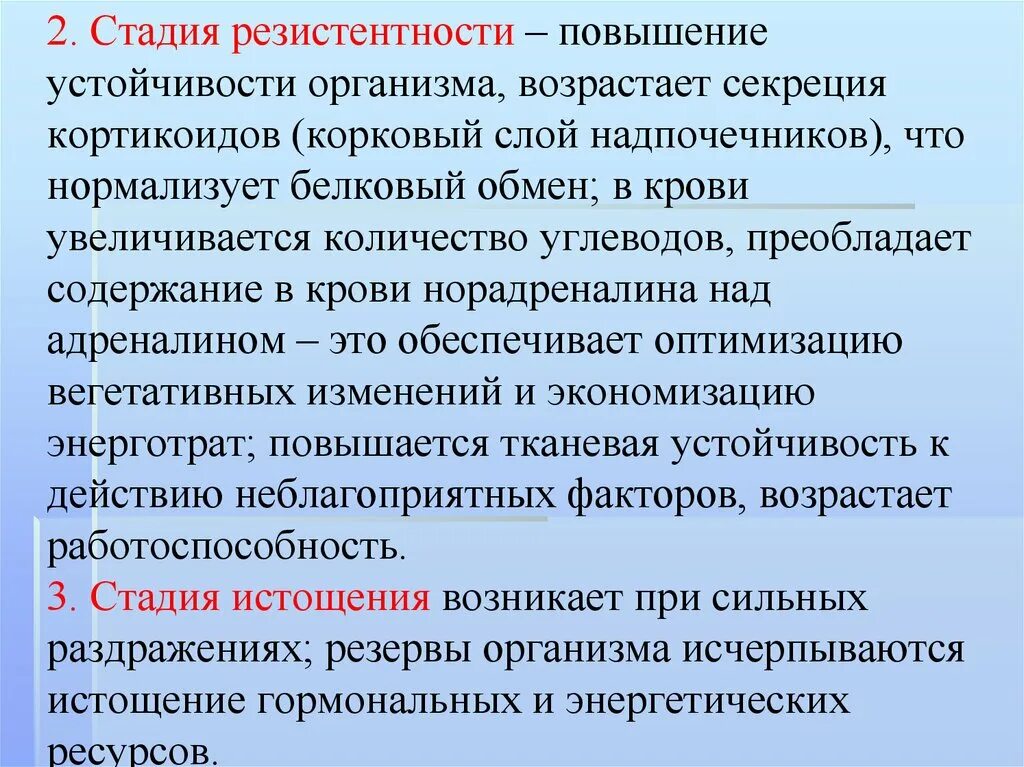 2. Стадия резистентности – повышение устойчивости организма, возрастает секреция кортикоидов (корковый слой надпочечников), что нормализует белковый обмен; в крови увеличивается количество углеводов, преобладает содержание в крови норадреналина над адреналином – это обеспечивает оптимизацию вегетативных изменений и экономизацию энерготрат; повышается тканевая устойчивость к действию неблагоприятных факторов, возрастает работоспособность.
3. Стадия истощения возникает при сильных раздражениях; резервы организма исчерпываются истощение гормональных и энергетических ресурсов.